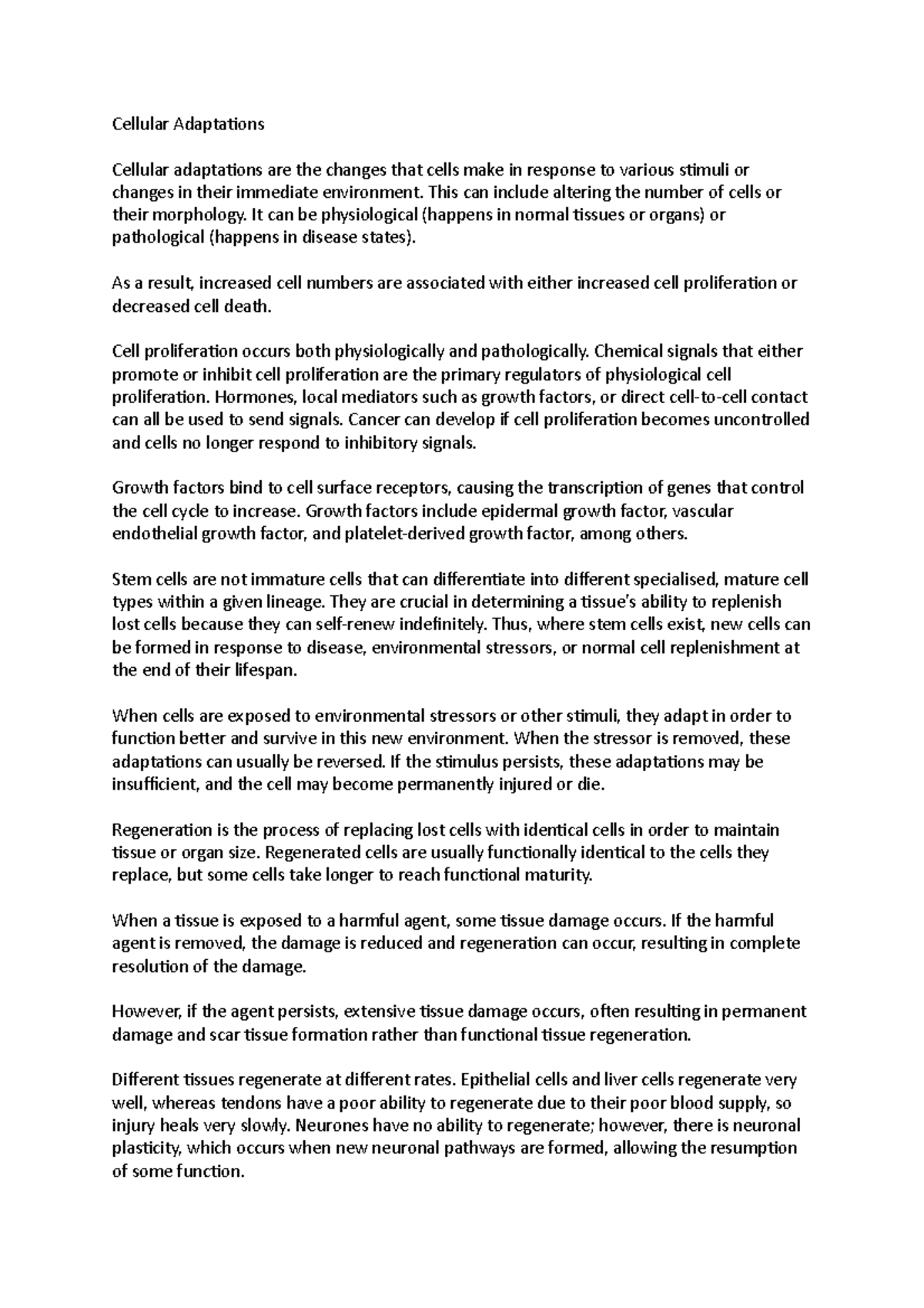 Cellular Adaptations

Cellular adaptations are the changes that cells make in response to various stimuli or changes in their immediate environment. This can include altering the number of cells or their morphology. It can be physiological (happens in normal tissues or organs) or pathological (happens in disease states).

As a result, increased cell numbers are associated with either increased cell proliferation or decreased cell death.

Cell proliferation occurs both physiologically and pathologically. Chemical signals that either promote or inhibit cell proliferation are the primary regulators of physiological cell proliferation. Hormones, local mediators such as growth factors, or direct cell-to-cell contact can all be used to send signals. Cancer can develop if cell proliferation becomes uncontrolled and cells no longer respond to inhibitory signals.

Growth factors bind to cell surface receptors, causing the transcription of genes that control the cell cycle to increase. Growth factors include epidermal growth factor, vascular endothelial growth factor, and platelet-derived growth factor, among others.

Stem cells are not immature cells that can differentiate into different specialised, mature cell types within a given lineage. They are crucial in determining a tissue's ability to replenish lost cells because they can self-renew indefinitely. Thus, where stem cells exist, new cells can be formed in response to disease, environmental stressors, or normal cell replenishment at the end of their lifespan.

When cells are exposed to environmental stressors or other stimuli, they adapt in order to function better and survive in this new environment. When the stressor is removed, these adaptations can usually be reversed. If the stimulus persists, these adaptations may be insufficient, and the cell may become permanently injured or die.

Regeneration is the process of replacing lost cells with identical cells in order to maintain tissue or organ size. Regenerated cells are usually functionally identical to the cells they replace, but some cells take longer to reach functional maturity.

When a tissue is exposed to a harmful agent, some tissue damage occurs. If the harmful agent is removed, the damage is reduced and regeneration can occur, resulting in complete resolution of the damage.

However, if the agent persists, extensive tissue damage occurs, often resulting in permanent damage and scar tissue formation rather than functional tissue regeneration.

Different tissues regenerate at different rates. Epithelial cells and liver cells regenerate very well, whereas tendons have a poor ability to regenerate due to their poor blood supply, so injury heals very slowly. Neurones have no ability to regenerate; however, there is neuronal plasticity, which occurs when new neuronal pathways are formed, allowing the resumption of some function.